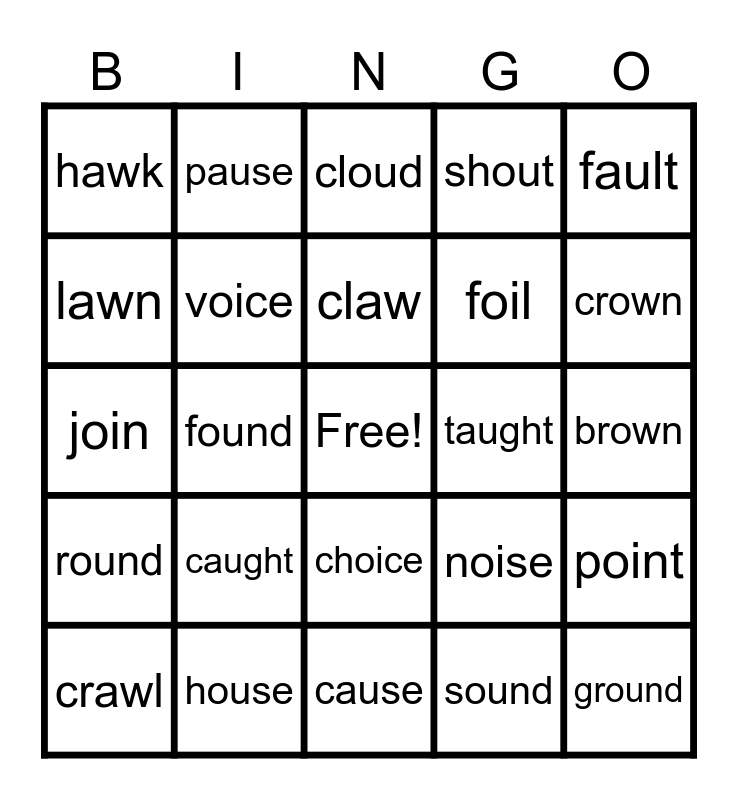 | B | I | N | G | O |
|---|---|---|---|---|
| hawk | pause | cloud | shout | fault |
| lawn | voice | claw | foil | crown |
| join | found | Free! | taught | brown |
| round | caught | choice | noise | point |
| crawl | house | cause | sound | ground |